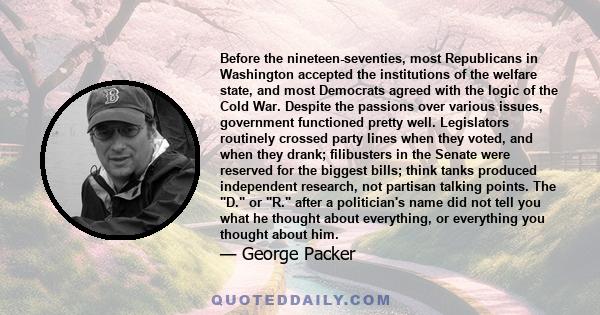 Before the nineteen-seventies, most Republicans in Washington accepted the institutions of the welfare state, and most Democrats agreed with the logic of the Cold War. Despite the passions over various issues, government functioned pretty well. Legislators routinely crossed party lines when they voted, and when they drank; filibusters in the Senate were reserved for the biggest bills; think tanks produced independent research, not partisan talking points. The "D." or "R." after a politician's name did not tell you what he thought about everything, or everything you thought about him.

— George Packer

QUOTEDDAILY.COM